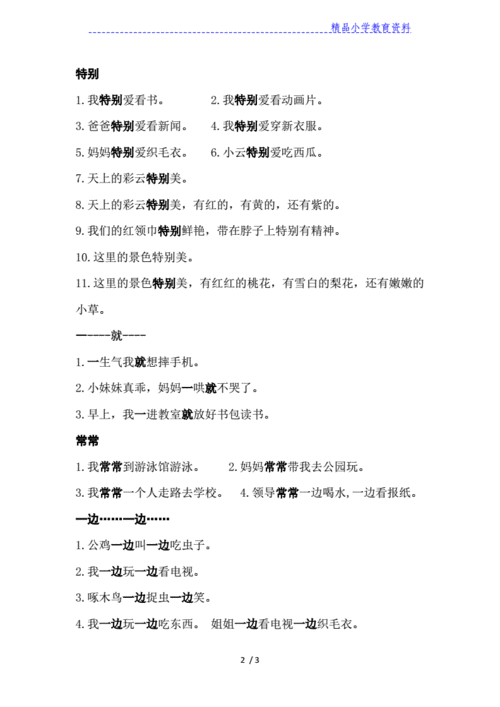 精品小学教育资料

特别

1. 我特别爱看书。 2. 我特别爱看动画片。

3. 爸爸特别爱看新闻。 4. 我特别爱穿新衣服。

5. 妈妈特别爱织毛衣。 6. 小云特别爱吃西瓜。

7. 天上的彩云特别美。

8. 天上的彩云特别美，有红的，有黄的，还有紫的。

9. 我们的红领巾特别鲜艳，带在脖子上特别有精神。

10. 这里的景色特别美。

11. 这里的景色特别美，有红红的桃花，有雪白的梨花，还有嫩嫩的小草。

一----就----

1. 一生气我就想摔手机。

2. 小妹妹真乖，妈妈一哄就不哭了。

3. 早上，我一进教室就放好书包读书。

常常

1. 我常常到游泳馆游泳。 2. 妈妈常常带我去公园玩。

3. 我常常一个人走路去学校。 4. 领导常常一边喝水，一边看报纸。

一边……一边……

1. 公鸡一边叫一边吃虫子。

2. 我一边玩一边看电视。

3. 啄木鸟一边捉虫一边笑。

4. 我一边玩一边吃东西。 姐姐一边看电视一边织毛衣。

2 / 3